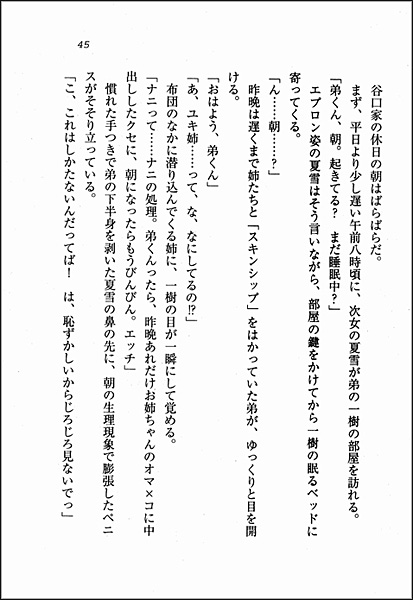 45

谷口家の休日の朝はばらばらだ。
まず、平日より少し遅い午前八時頃に、次女の夏雪が弟の一樹の部屋を訪れる。
「弟くん、朝。起きてる？　まだ睡眠中？」
エプロン姿の夏雪はそう言いながら、部屋の鍵をかけてから一樹の眠るベッドに寄ってくる。
「ん……朝……？」
昨晩は遅くまで姉たちと「スキンシップ」をはかっていた弟が、ゆっくりと目を開ける。
「おはよう、弟くん」
「あ、ユキ姉……って、な、なにしてるの!?」
布団のなかに潜り込んでくる姉に、一樹の目が一瞬にして覚める。
「ナニって……ナニの処理。弟くんったら、昨晩あれだけお姉ちゃんのオマ×コに中出ししたクセに、朝になったらもうびんびん。エッチ」
慣れた手つきで弟の下半身を剥いた夏雪の鼻の先に、朝の生理現象で膨張したペニスがそそり立っている。
「こ、これはしかたないんだってば！　は、恥ずかしいからじろじろ見ないでっ」